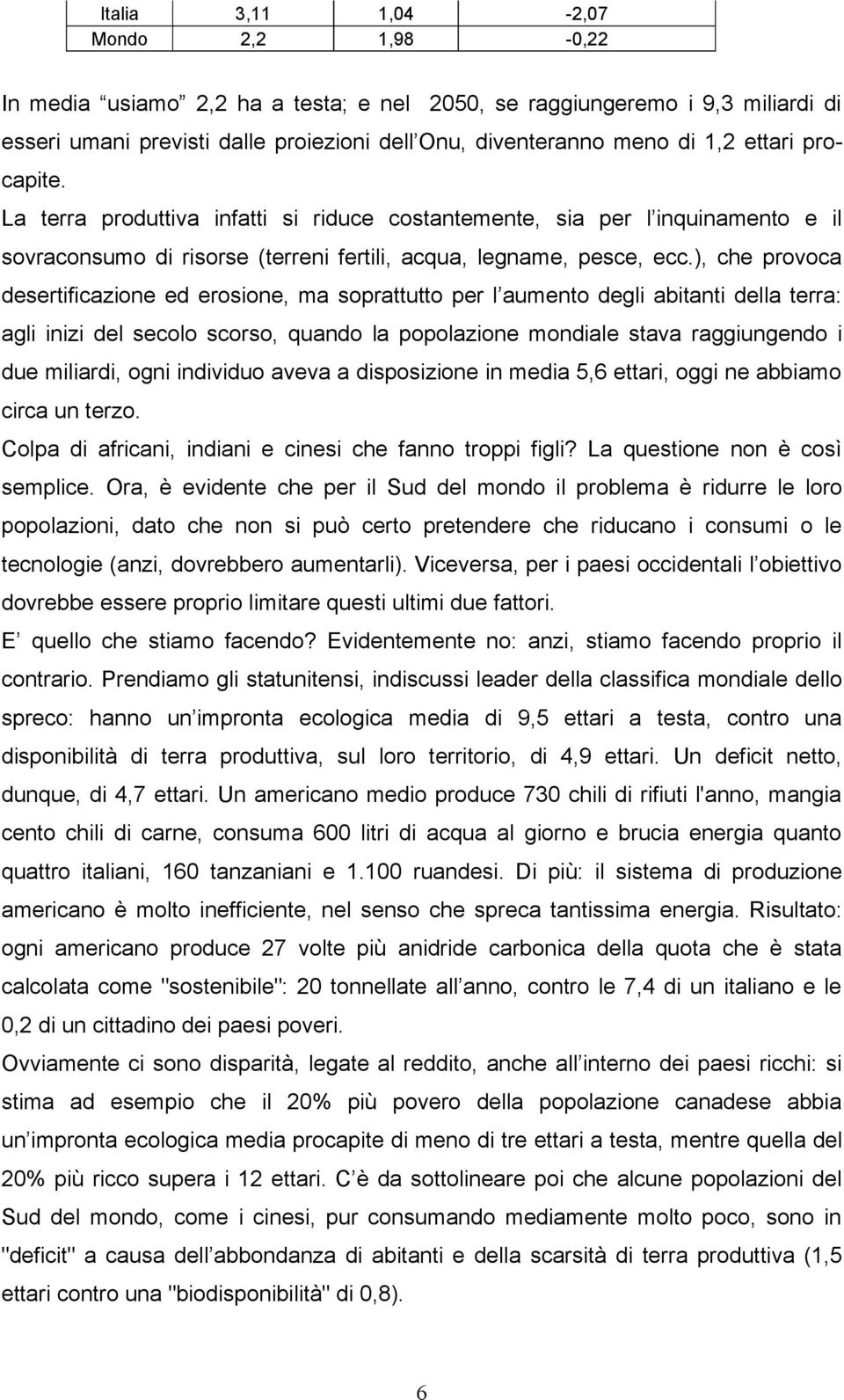 | Italia | 3,11 | 1,04 | -2,07 |
|---|---|---|---|
| Mondo | 2,2 | 1,98 | -0,22 |

In media usiamo 2,2 ha a testa; e nel 2050, se raggiungeremo i 9,3 miliardi di esseri umani previsti dalle proiezioni dell Onu, diventeranno meno di 1,2 ettari procapite.

La terra produttiva infatti si riduce costantemente, sia per l inquinamento e il sovraconsumo di risorse (terreni fertili, acqua, legname, pesce, ecc.), che provoca desertificazione ed erosione, ma soprattutto per l aumento degli abitanti della terra: agli inizi del secolo scorso, quando la popolazione mondiale stava raggiungendo i due miliardi, ogni individuo aveva a disposizione in media 5,6 ettari, oggi ne abbiamo circa un terzo.

Colpa di africani, indiani e cinesi che fanno troppi figli? La questione non è così semplice. Ora, è evidente che per il Sud del mondo il problema è ridurre le loro popolazioni, dato che non si può certo pretendere che riducano i consumi o le tecnologie (anzi, dovrebbero aumentarli). Viceversa, per i paesi occidentali l obiettivo dovrebbe essere proprio limitare questi ultimi due fattori.

E quello che stiamo facendo? Evidentemente no: anzi, stiamo facendo proprio il contrario. Prendiamo gli statunitensi, indiscussi leader della classifica mondiale dello spreco: hanno un impronta ecologica media di 9,5 ettari a testa, contro una disponibilità di terra produttiva, sul loro territorio, di 4,9 ettari. Un deficit netto, dunque, di 4,7 ettari. Un americano medio produce 730 chili di rifiuti l'anno, mangia cento chili di carne, consuma 600 litri di acqua al giorno e brucia energia quanto quattro italiani, 160 tanzaniani e 1.100 ruandesi. Di più: il sistema di produzione americano è molto inefficiente, nel senso che spreca tantissima energia. Risultato: ogni americano produce 27 volte più anidride carbonica della quota che è stata calcolata come "sostenibile": 20 tonnellate all anno, contro le 7,4 di un italiano e le 0,2 di un cittadino dei paesi poveri.

Ovviamente ci sono disparità, legate al reddito, anche all interno dei paesi ricchi: si stima ad esempio che il 20% più povero della popolazione canadese abbia un impronta ecologica media procapite di meno di tre ettari a testa, mentre quella del 20% più ricco supera i 12 ettari. C è da sottolineare poi che alcune popolazioni del Sud del mondo, come i cinesi, pur consumando mediamente molto poco, sono in "deficit" a causa dell abbondanza di abitanti e della scarsità di terra produttiva (1,5 ettari contro una "biodisponibilità" di 0,8).

6